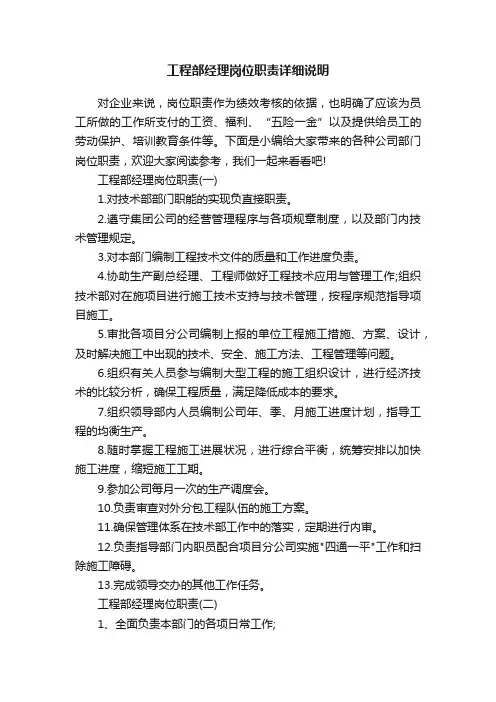 工程部经理岗位职责详细说明

对企业来说，岗位职责作为绩效考核的依据，也明确了应该为员工所做的工作所支付的工资、福利、“五险一金”以及提供给员工的劳动保护、培训教育条件等。下面是小编给大家带来的各种公司部门岗位职责，欢迎大家阅读参考，我们一起来看看吧!

工程部经理岗位职责(一)

1.对技术部部门职能的实现负直接职责。

2.遵守集团公司的经营管理程序与各项规章制度，以及部门内技术管理规定。

3.对本部门编制工程技术文件的质量和工作进度负责。

4.协助生产副总经理、工程师做好工程技术应用与管理工作;组织技术部对在施项目进行施工技术支持与技术管理，按程序规范指导项目施工。

5.审批各项目分公司编制上报的单位工程施工措施、方案、设计，及时解决施工中出现的技术、安全、施工方法、工程管理等问题。

6.组织有关人员参与编制大型工程的施工组织设计，进行经济技术的比较分析，确保工程质量，满足降低成本的要求。

7.组织领导部内人员编制公司年、季、月施工进度计划，指导工程的均衡生产。

8.随时掌握工程施工进展状况，进行综合平衡，统筹安排以加快施工进度，缩短施工工期。

9.参加公司每月一次的生产调度会。

10.负责审查对外分包工程队伍的施工方案。

11.确保管理体系在技术部工作中的落实，定期进行内审。

12.负责指导部门内职员配合项目分公司实施"四通一平"工作和扫除施工障碍。

13.完成领导交办的其他工作任务。

工程部经理岗位职责(二)

1、全面负责本部门的各项日常工作;